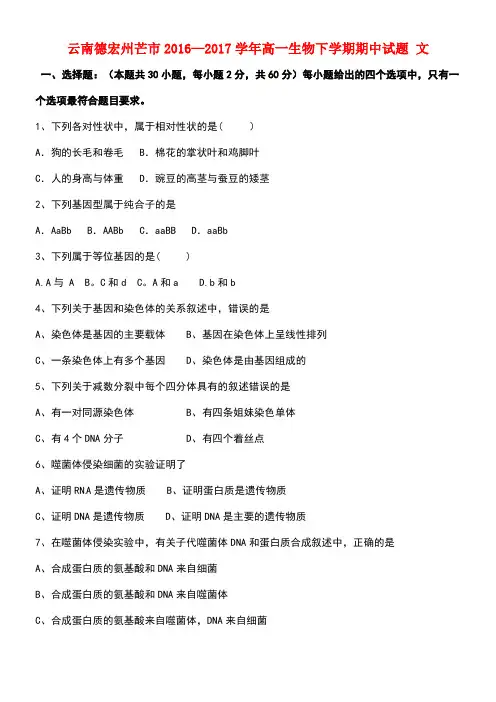 云南德宏州芒市2016—2017学年高一生物下学期期中试题 文

一、选择题：（本题共30小题，每小题2分，共60分）每小题给出的四个选项中，只有一个选项最符合题目要求。

1、下列各对性状中，属于相对性状的是（　　）

A. 狗的长毛和卷毛　B. 棉花的掌状叶和鸡脚叶

C. 人的身高与体重　D. 豌豆的高茎与蚕豆的矮茎

2、下列基因型属于纯合子的是

A. AaBb　B. AABb　C. aaBB　D. aaBb

3、下列属于等位基因的是（　　）

A.A与 A　B。C和d　C。A和a　D.b和b

4、下列关于基因和染色体的关系叙述中，错误的是

A、染色体是基因的主要载体　　B、基因在染色体上呈线性排列

C、一条染色体上有多个基因　　D、染色体是由基因组成的

5、下列关于减数分裂中每个四分体具有的叙述错误的是

A、有一对同源染色体　　　　B、有四条姐妹染色单体

C、有4个DNA分子　　　　　D、有四个着丝点

6、噬菌体侵染细菌的实验证明了

A、证明RNA是遗传物质　　B、证明蛋白质是遗传物质

C、证明DNA是遗传物质　　D、证明DNA是主要的遗传物质

7、在噬菌体侵染实验中，有关子代噬菌体DNA和蛋白质合成叙述中，正确的是

A、合成蛋白质的氨基酸和DNA来自细菌

B、合成蛋白质的氨基酸和DNA来自噬菌体

C、合成蛋白质的氨基酸来自噬菌体，DNA来自细菌